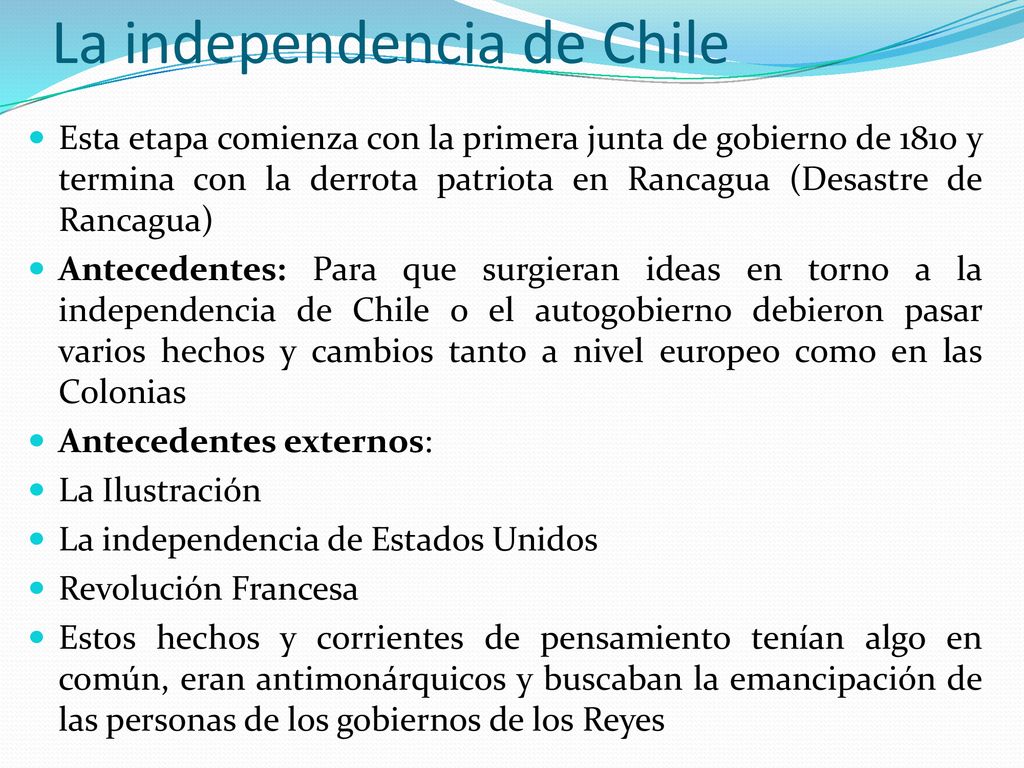 La independencia de Chile

Esta etapa comienza con la primera junta de gobierno de 1810 y termina con la derrota patriota en Rancagua (Desastre de Rancagua)

Antecedentes: Para que surgieran ideas en torno a la independencia de Chile o el autogobierno debieron pasar varios hechos y cambios tanto a nivel europeo como en las Colonias

Antecedentes externos:

La Ilustración

La independencia de Estados Unidos

Revolución Francesa

Estos hechos y corrientes de pensamiento tenían algo en común, eran antimonárquicos y buscaban la emancipación de las personas de los gobiernos de los Reyes